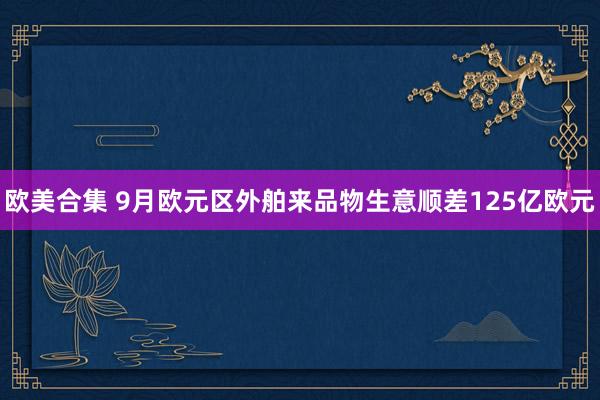 欧美合集 9月欧元区外舶来品物生意顺差125亿欧元